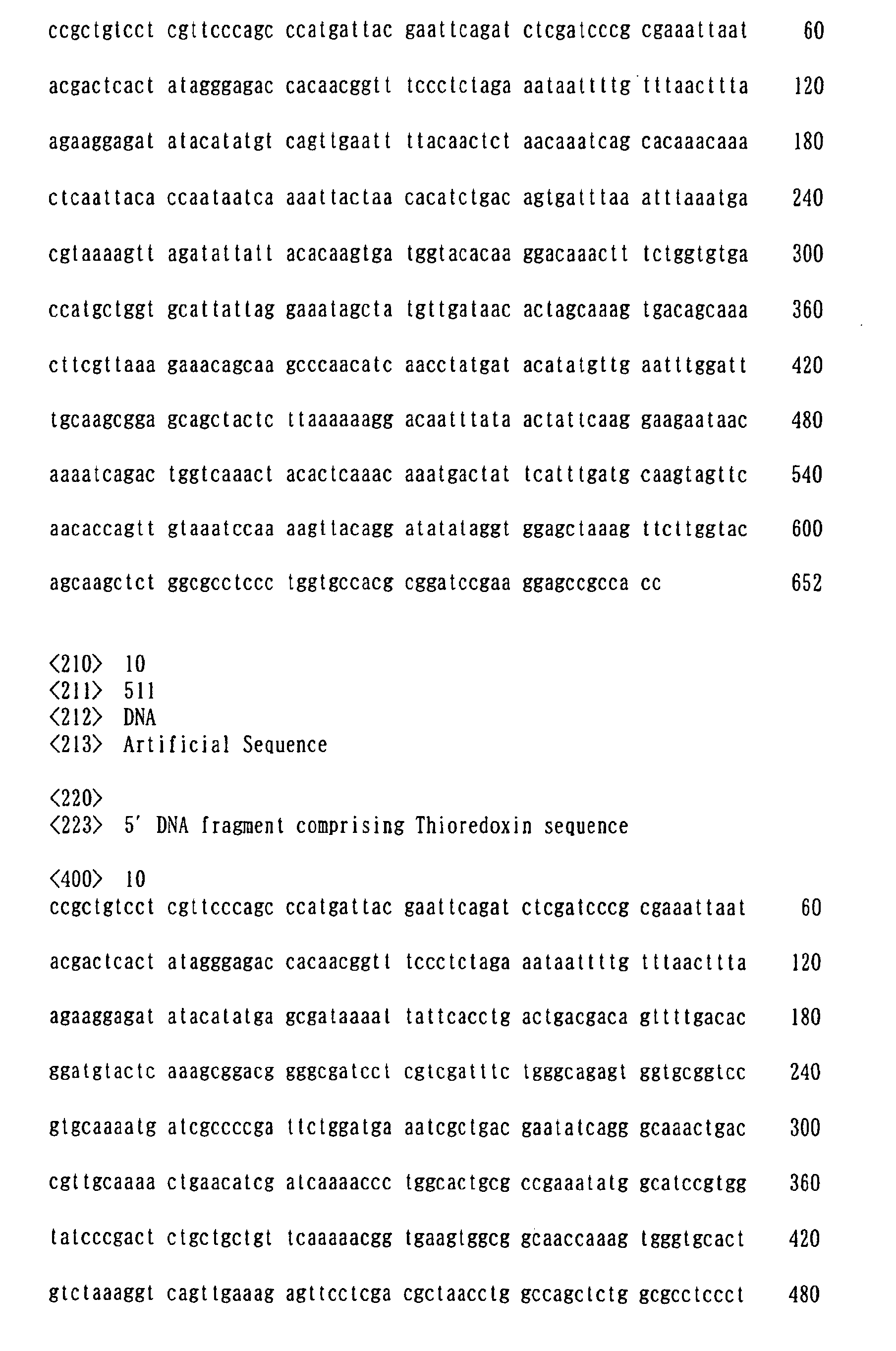 ccgctgtcct cgttcccagc ccatgattac gaattcagat ctcgatcccg cgaaattaat 60

acgactcact atagggagac cacaacggtt tccctctaga aataattttg tttaacttta 120

agaaggagat atacatatgt cagttgaatt ttacaactct aacaaatcag cacaaacaaa 180

ctcaattaca ccaataatca aaattactaa cacatctgac agtgatttaa atttaaatga 240

cgtaaaagtt agatattatt acacaagtga tggtacacaa ggacaaactt tctggtgtga 300

ccatgctggt gcattattag gaaatagcta tgttgataac actagcaaag tgacagcaaa 360

cttcgttaaa gaaacagcaa gcccaacatc aacctatgat acatatgttg aatttggatt 420

tgcaagcgga gcagctactc ttaaaaaagg acaatttata actattcaag gaagaataac 480

aaaatcagac tggtcaaact acactcaaac aaatgactat tcatttgatg caagtagttc 540

aacaccagtt gtaaatccaa aagttacagg atatataggt ggagctaaag ttcttggtac 600

agcaagctct ggcgcctccc tggtgccacg cggatccgaa ggagccgcca cc 652

<210> 10
<211> 511
<212> DNA
<213> Artificial Sequence

<220>
<223> 5' DNA fragment comprising Thioredoxin sequence

<400> 10
ccgctgtcct cgttcccagc ccatgattac gaattcagat ctcgatcccg cgaaattaat 60

acgactcact atagggagac cacaacggtt tccctctaga aataattttg tttaacttta 120

agaaggagat atacatatga gcgataaaat tattcacctg actgacgaca gttttgacac 180

ggatgtactc aaagcggacg gggcgatcct cgtcgatttc tgggcagagt ggtgcggtcc 240

gtgcaaaatg atcgccccga ttctggatga aatcgctgac gaatatcagg gcaaactgac 300

cgttgcaaaa ctgaacatcg atcaaaaccc tggcactgcg ccgaaatatg gcatccgtgg 360

tatcccgact ctgctgctgt tcaaaaacgg tgaagtggcg gcaaccaaag tgggtgcact 420

gtctaaaggt cagttgaaag agttcctcga cgctaacctg gccagctctg gcgcctccct 480